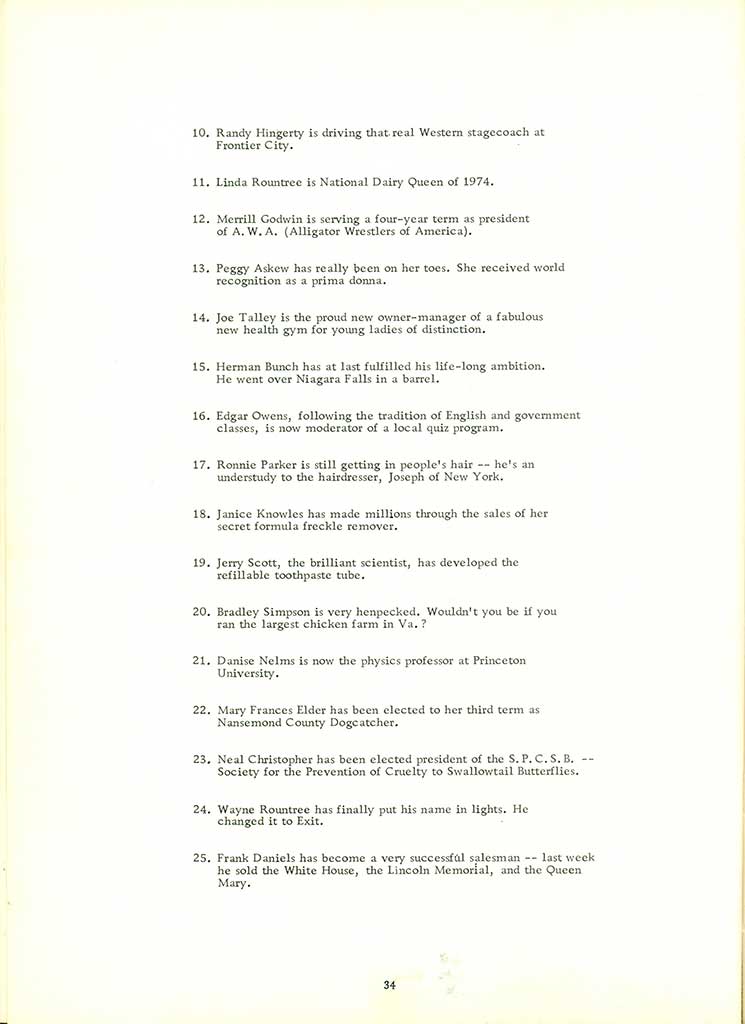 10. Randy Hingerty is driving that real Western stagecoach at Frontier City.

11. Linda Rountree is National Dairy Queen of 1974.

12. Merrill Godwin is serving a four-year term as president of A. W. A. (Alligator Wrestlers of America).

13. Peggy Askew has really been on her toes. She received world recognition as a prima donna.

14. Joe Talley is the proud new owner-manager of a fabulous new health gym for young ladies of distinction.

15. Herman Bunch has at last fulfilled his life-long ambition. He went over Niagara Falls in a barrel.

16. Edgar Owens, following the tradition of English and government classes, is now moderator of a local quiz program.

17. Ronnie Parker is still getting in people's hair -- he's an understudy to the hairdresser, Joseph of New York.

18. Janice Knowles has made millions through the sales of her secret formula freckle remover.

19. Jerry Scott, the brilliant scientist, has developed the refillable toothpaste tube.

20. Bradley Simpson is very henpecked. Wouldn't you be if you ran the largest chicken farm in Va. ?

21. Danise Nelms is now the physics professor at Princeton University.

22. Mary Frances Elder has been elected to her third term as Nansemond County Dogcatcher.

23. Neal Christopher has been elected president of the S. P. C. S. B. -- Society for the Prevention of Cruelty to Swallowtail Butterflies.

24. Wayne Rountree has finally put his name in lights. He changed it to Exit.

25. Frank Daniels has become a very successful salesman -- last week he sold the White House, the Lincoln Memorial, and the Queen Mary.

34